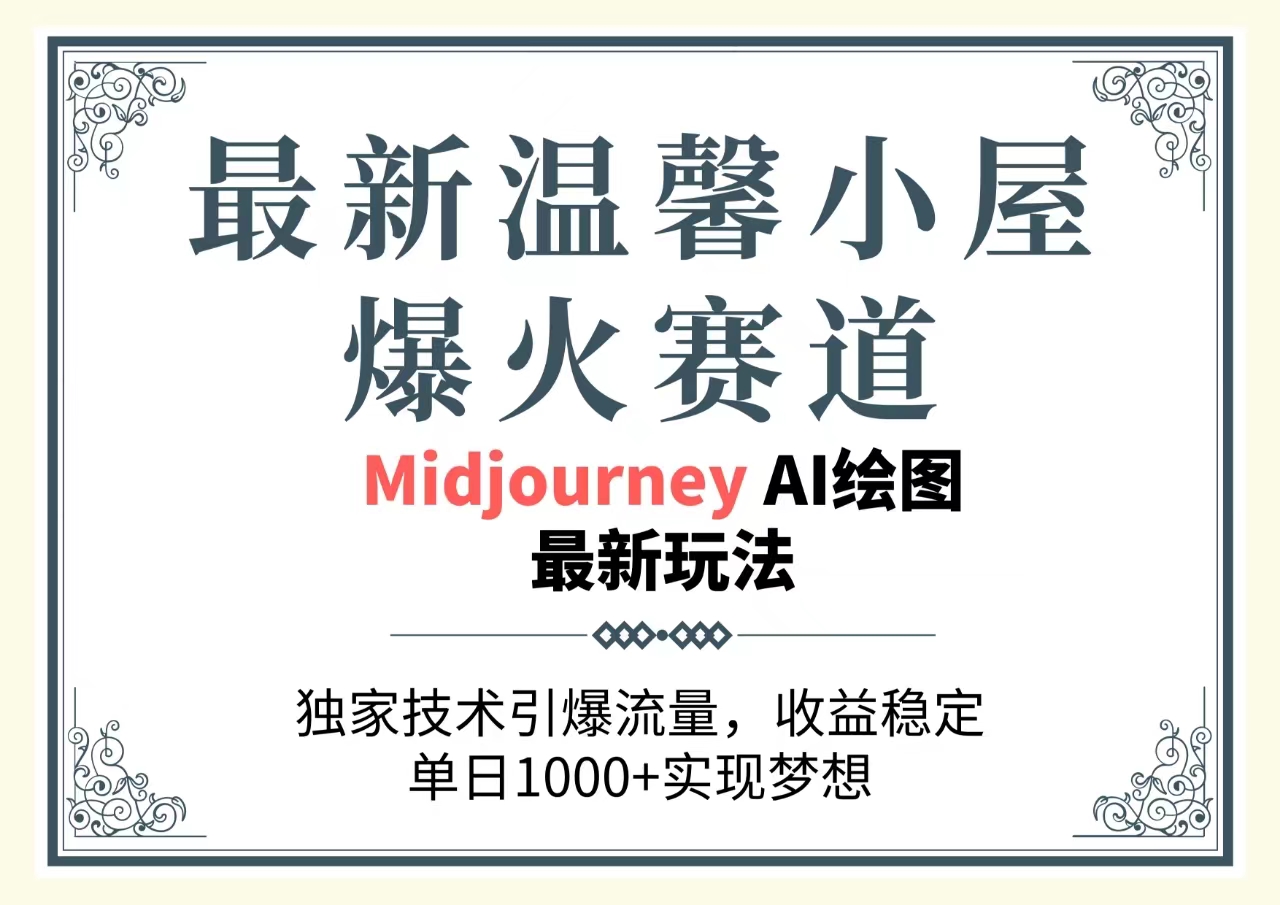 最新温馨小屋
爆火赛道

Midjourney AI绘图
最新玩法

独家技术引爆流量，收益稳定
单日1000+实现梦想